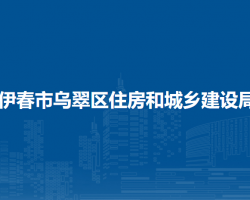 伊春市乌翠区住房和城乡建设局